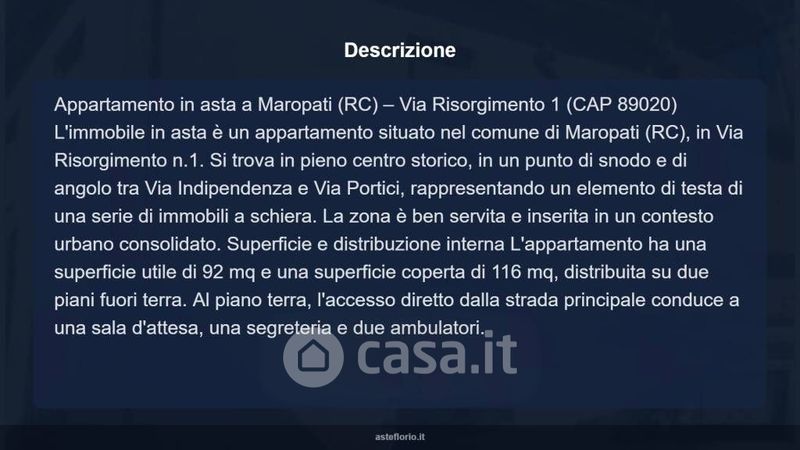 Descrizione

Appartamento in asta a Maropati (RC) – Via Risorgimento 1 (CAP 89020) L'immobile in asta è un appartamento situato nel comune di Maropati (RC), in Via Risorgimento n.1. Si trova in pieno centro storico, in un punto di snodo e di angolo tra Via Indipendenza e Via Portici, rappresentando un elemento di testa di una serie di immobili a schiera. La zona è ben servita e inserita in un contesto urbano consolidato. Superficie e distribuzione interna L'appartamento ha una superficie utile di 92 mq e una superficie coperta di 116 mq, distribuita su due piani fuori terra. Al piano terra, l'accesso diretto dalla strada principale conduce a una sala d'attesa, una segreteria e due ambulatori.

casa.it

asteflorio.it